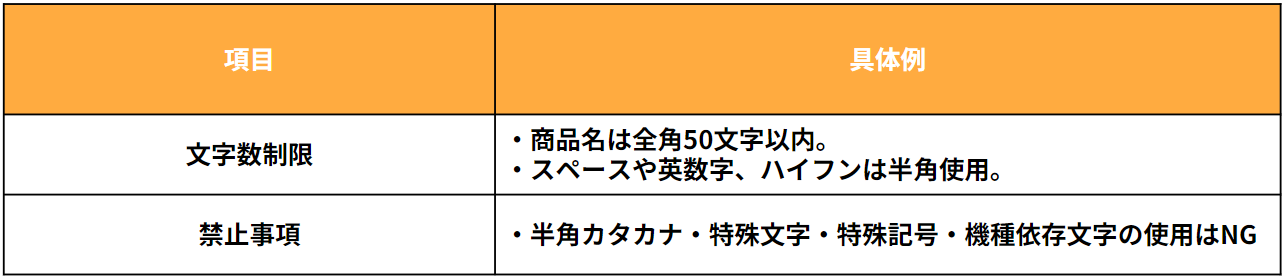 | 項目 | 具体例 |
|---|---|
| 文字数制限 | ・商品名は全角50文字以内。<br>・スペースや英数字、ハイフンは半角使用。 |
| 禁止事項 | ・半角カタカナ・特殊文字・特殊記号・機種依存文字の使用はNG |